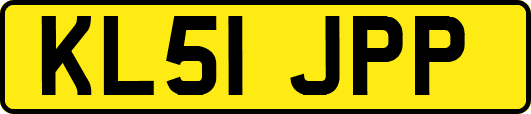 KL51 JPP